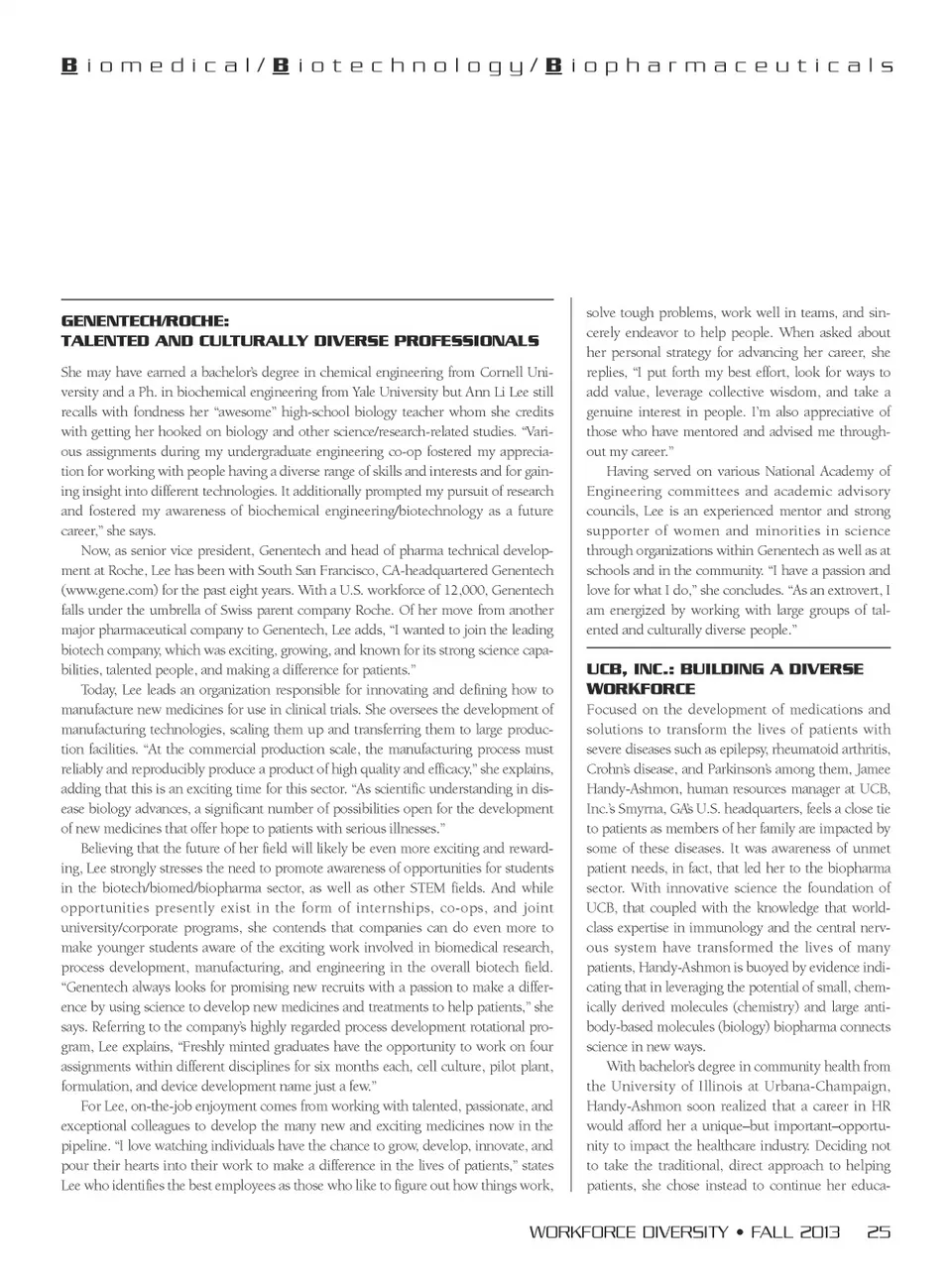 Biomedical/Biotechnology/Biopharmaceuticals

GENENTECH/ROCHE:
TALENTED AND CULTURALLY DIVERSE PROFESSIONALS

She may have earned a bachelor's degree in chemical engineering from Cornell University and a Ph. in biochemical engineering from Yale University but Ann Li Lee still recalls with fondness her "awesome" high-school biology teacher whom she credits with getting her hooked on biology and other science/research-related studies. "Various assignments during my undergraduate engineering co-op fostered my appreciation for working with people having a diverse range of skills and interests and for gaining insight into different technologies. It additionally prompted my pursuit of research and fostered my awareness of biochemical engineering/biotechnology as a future career," she says.

Now, as senior vice president, Genentech and head of pharma technical development at Roche, Lee has been with South San Francisco, CA-headquartered Genentech (www.gene.com) for the past eight years. With a U.S. workforce of 12,000, Genentech falls under the umbrella of Swiss parent company Roche. Of her move from another major pharmaceutical company to Genentech, Lee adds, "I wanted to join the leading biotech company, which was exciting, growing, and known for its strong science capabilities, talented people, and making a difference for patients."

Today, Lee leads an organization responsible for innovating and defining how to manufacture new medicines for use in clinical trials. She oversees the development of manufacturing technologies, scaling them up and transferring them to large production facilities. "At the commercial production scale, the manufacturing process must reliably and reproducibly produce a product of high quality and efficacy," she explains, adding that this is an exciting time for this sector. "As scientific understanding in disease biology advances, a significant number of possibilities open for the development of new medicines that offer hope to patients with serious illnesses."

Believing that the future of her field will likely be even more exciting and rewarding, Lee strongly stresses the need to promote awareness of opportunities for students in the biotech/biomed/biopharma sector, as well as other STEM fields. And while opportunities presently exist in the form of internships, co-ops, and joint university/corporate programs, she contends that companies can do even more to make younger students aware of the exciting work involved in biomedical research, process development, manufacturing, and engineering in the overall biotech field. "Genentech always looks for promising new recruits with a passion to make a difference by using science to develop new medicines and treatments to help patients," she says. Referring to the company's highly regarded process development rotational program, Lee explains, "Freshly minted graduates have the opportunity to work on four assignments within different disciplines for six months each, cell culture, pilot plant, formulation, and device development name just a few."

For Lee, on-the-job enjoyment comes from working with talented, passionate, and exceptional colleagues to develop the many new and exciting medicines now in the pipeline. "I love watching individuals have the chance to grow, develop, innovate, and pour their hearts into their work to make a difference in the lives of patients," states Lee who identifies the best employees as those who like to figure out how things work, solve tough problems, work well in teams, and sincerely endeavor to help people. When asked about her personal strategy for advancing her career, she replies, "I put forth my best effort, look for ways to add value, leverage collective wisdom, and take a genuine interest in people. I'm also appreciative of those who have mentored and advised me throughout my career."

Having served on various National Academy of Engineering committees and academic advisory councils, Lee is an experienced mentor and strong supporter of women and minorities in science through organizations within Genentech as well as at schools and in the community. "I have a passion and love for what I do," she concludes. "As an extrovert, I am energized by working with large groups of talented and culturally diverse people."

UCB, INC.: BUILDING A DIVERSE WORKFORCE

Focused on the development of medications and solutions to transform the lives of patients with severe diseases such as epilepsy, rheumatoid arthritis, Crohn's disease, and Parkinson's among them, Jamee Handy-Ashmon, human resources manager at UCB, Inc.'s Smyrna, GA's U.S. headquarters, feels a close tie to patients as members of her family are impacted by some of these diseases. It was awareness of unmet patient needs, in fact, that led her to the biopharma sector. With innovative science the foundation of UCB, that coupled with the knowledge that world-class expertise in immunology and the central nervous system have transformed the lives of many patients, Handy-Ashmon is buoyed by evidence indicating that in leveraging the potential of small, chemically derived molecules (chemistry) and large antibody-based molecules (biology) biopharma connects science in new ways.

With bachelor's degree in community health from the University of Illinois at Urbana-Champaign, Handy-Ashmon soon realized that a career in HR would afford her a unique–but important–opportunity to impact the healthcare industry. Deciding not to take the traditional, direct approach to helping patients, she chose instead to continue her educa-

WORKFORCE DIVERSITY • FALL 2013 25